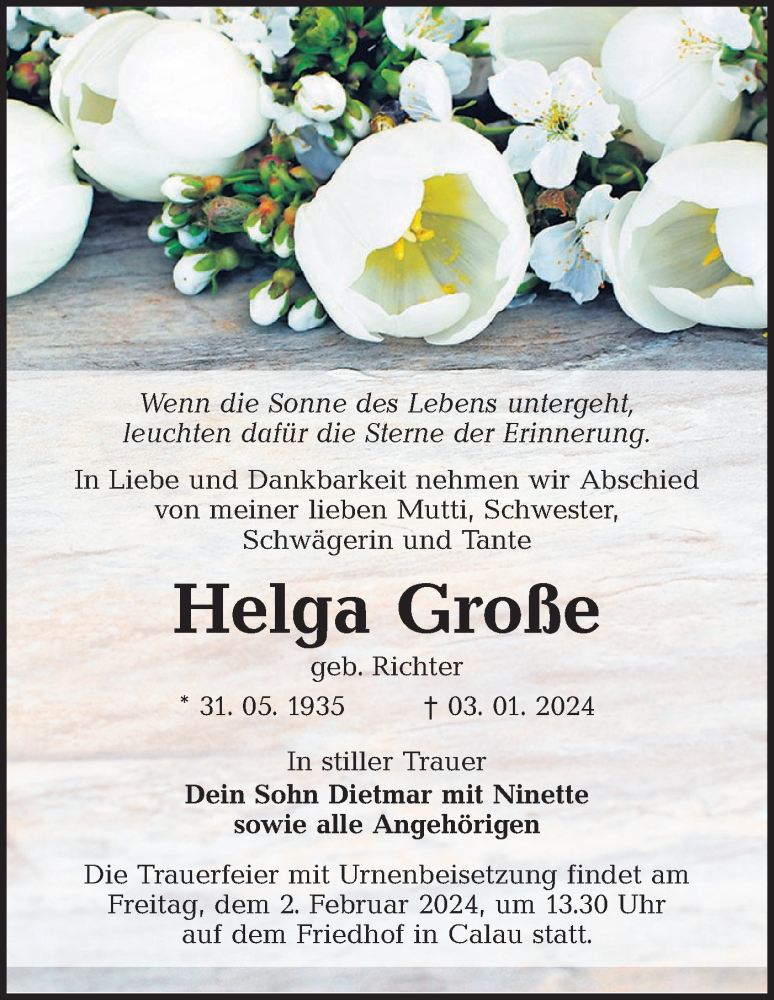 Wenn die Sonne des Lebens untergeht,
leuchten dafür die Sterne der Erinnerung.

In Liebe und Dankbarkeit nehmen wir Abschied von meiner lieben Mutti, Schwester, Schwägerin und Tante

Helga Große

geb. Richter

* 31. 05. 1935 † 03. 01. 2024

In stiller Trauer

Dein Sohn Dietmar mit Ninette
sowie alle Angehörigen

Die Trauerfeier mit Urnenbeisetzung findet am Freitag, dem 2. Februar 2024, um 13.30 Uhr auf dem Friedhof in Calau statt.